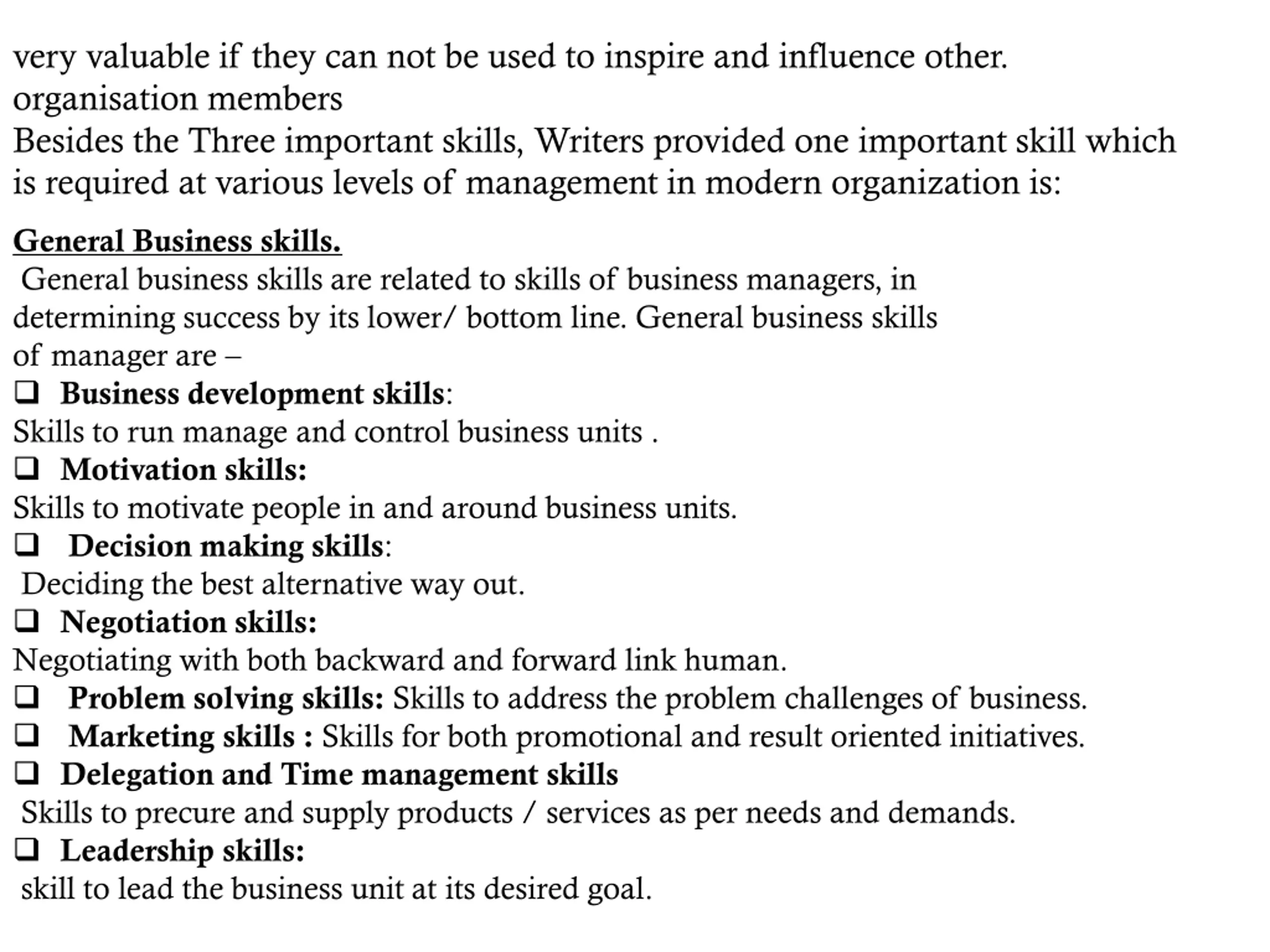 very valuable if they can not be used to inspire and influence other. organisation members
Besides the Three important skills, Writers provided one important skill which is required at various levels of management in modern organization is:

General Business skills.
General business skills are related to skills of business managers, in determining success by its lower/ bottom line. General business skills of manager are –
❑ Business development skills:
Skills to run manage and control business units .
❑ Motivation skills:
Skills to motivate people in and around business units.
❑ Decision making skills:
Deciding the best alternative way out.
❑ Negotiation skills:
Negotiating with both backward and forward link human.
❑ Problem solving skills: Skills to address the problem challenges of business.
❑ Marketing skills : Skills for both promotional and result oriented initiatives.
❑ Delegation and Time management skills
Skills to precure and supply products / services as per needs and demands.
❑ Leadership skills:
skill to lead the business unit at its desired goal.